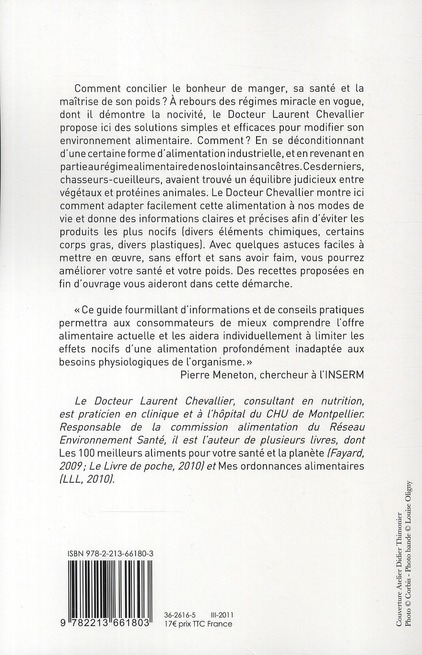 Comment concilier le bonheur de manger, sa santé et la maîtrise de son poids ? À rebours des régimes miracle en vogue, dont il démontre la nocivité, le Docteur Laurent Chevallier propose ici des solutions simples et efficaces pour modifier son environnement alimentaire. Comment ? En se déconditionnant d'une certaine forme d'alimentation industrielle, et en revenant en partie au régime alimentaire de nos lointains ancêtres. Ces derniers, chasseurs-cueilleurs, avaient trouvé un équilibre judicieux entre végétaux et protéines animales. Le Docteur Chevallier montre ici comment adapter facilement cette alimentation à nos modes de vie et donne des informations claires et précises afin d'éviter les produits les plus nocifs (divers éléments chimiques, certains corps gras, divers plastiques). Avec quelques astuces faciles à mettre en œuvre, sans effort et sans avoir faim, vous pourrez améliorer votre santé et votre poids. Des recettes proposées en fin d'ouvrage vous aideront dans cette démarche.

« Ce guide fourmillant d'informations et de conseils pratiques permettra aux consommateurs de mieux comprendre l'offre alimentaire actuelle et les aidera individuellement à limiter les effets nocifs d'une alimentation profondément inadaptée aux besoins physiologiques de l'organisme. »
Pierre Meneton, chercheur à l'INSERM

Le Docteur Laurent Chevallier, consultant en nutrition, est praticien en clinique et à l'hôpital du CHU de Montpellier. Responsable de la commission alimentation du Réseau Environnement Santé, il est l'auteur de plusieurs livres, dont Les 100 meilleurs aliments pour votre santé et la planète (Fayard, 2009 ; Le Livre de poche, 2010) et Mes ordonnances alimentaires (LLL, 2010).

ISBN 978-2-213-66180-3

9 782213 661803

36-2616-5 III-2011
17€ prix TTC France

Couverture Atelier Didier Thimonier
Photo © Corbis - Photo bande © Louise Oligny